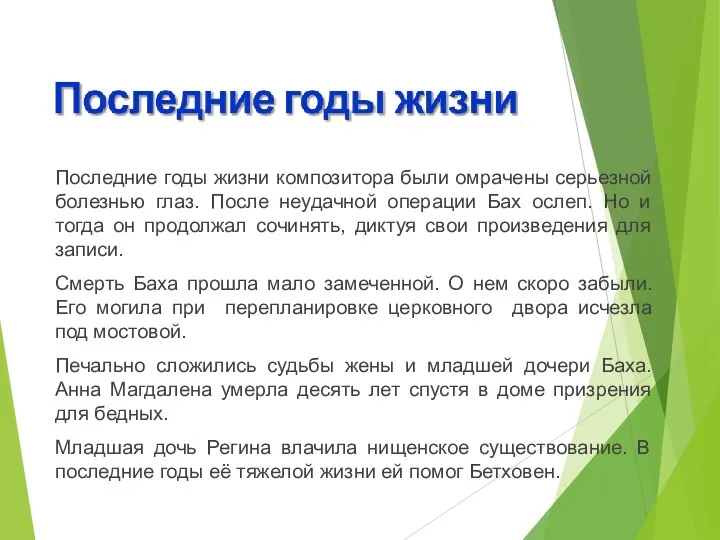 Последние годы жизни

Последние годы жизни композитора были омрачены серьезной болезнью глаз. После неудачной операции Бах ослеп. Но и тогда он продолжал сочинять, диктуя свои произведения для записи.

Смерть Баха прошла мало замеченной. О нем скоро забыли. Его могила при перепланировке церковного двора исчезла под мостовой.

Печально сложились судьбы жены и младшей дочери Баха. Анна Магдалена умерла десять лет спустя в доме призрения для бедных.

Младшая дочь Регина влачила нищенское существование. В последние годы её тяжелой жизни ей помог Бетховен.